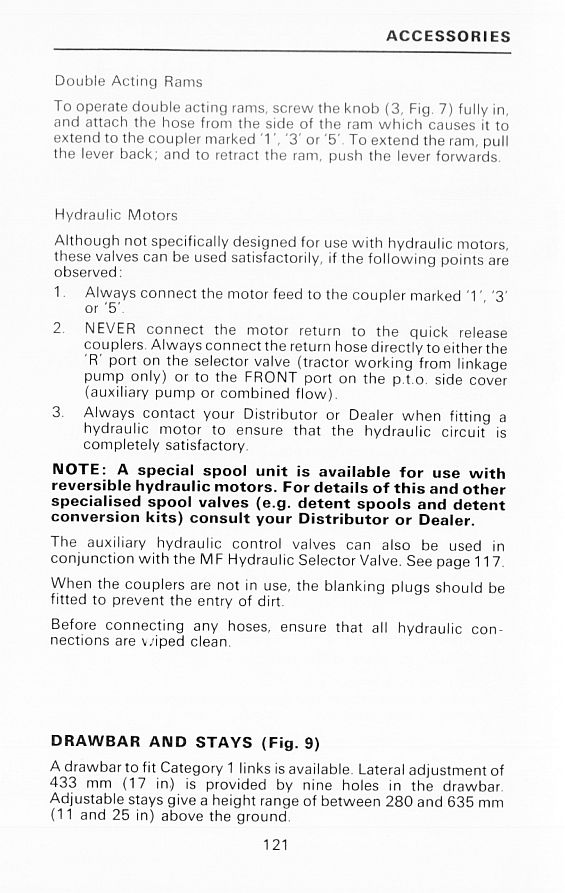 ACCESSORIES

Double Acting Rams

To operate double acting rams, screw the knob (3, Fig. 7) fully in, and attach the hose from the side of the ram which causes it to extend to the coupler marked '1', '3' or '5'. To extend the ram, pull the lever back; and to retract the ram, push the lever forwards.

Hydraulic Motors

Although not specifically designed for use with hydraulic motors, these valves can be used satisfactorily, if the following points are observed:

1. Always connect the motor feed to the coupler marked '1', '3' or '5'.
2. NEVER connect the motor return to the quick release couplers. Always connect the return hose directly to either the 'R' port on the selector valve (tractor working from linkage pump only) or to the FRONT port on the p.t.o. side cover (auxiliary pump or combined flow).
3. Always contact your Distributor or Dealer when fitting a hydraulic motor to ensure that the hydraulic circuit is completely satisfactory.

NOTE: A special spool unit is available for use with reversible hydraulic motors. For details of this and other specialised spool valves (e.g. detent spools and detent conversion kits) consult your Distributor or Dealer.

The auxiliary hydraulic control valves can also be used in conjunction with the MF Hydraulic Selector Valve. See page 117.

When the couplers are not in use, the blanking plugs should be fitted to prevent the entry of dirt.

Before connecting any hoses, ensure that all hydraulic connections are wiped clean.

DRAWBAR AND STAYS (Fig. 9)

A drawbar to fit Category 1 links is available. Lateral adjustment of 433 mm (17 in) is provided by nine holes in the drawbar. Adjustable stays give a height range of between 280 and 635 mm (11 and 25 in) above the ground.

121